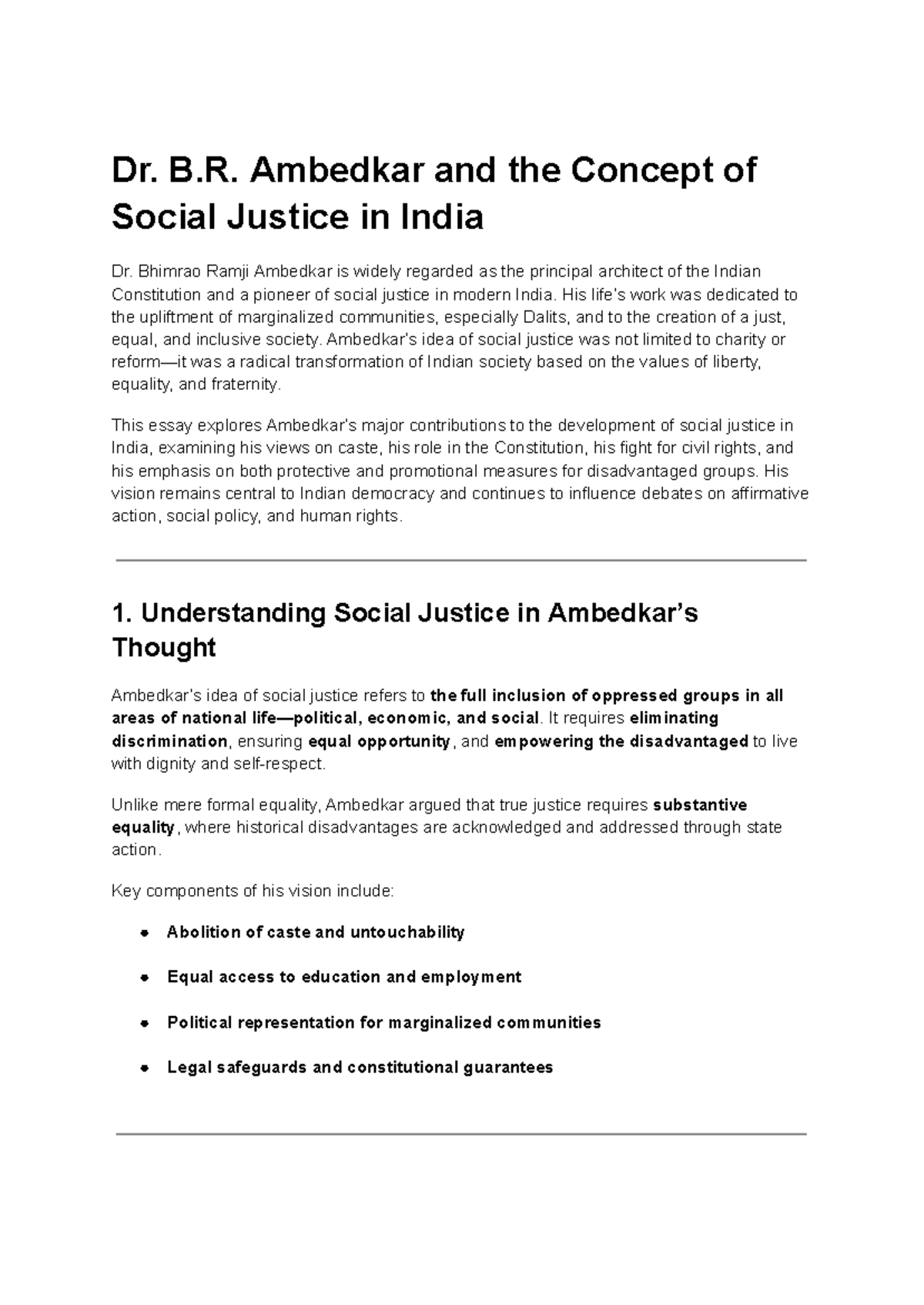 Dr. B.R. Ambedkar and the Concept of Social Justice in India

Dr. Bhimrao Ramji Ambedkar is widely regarded as the principal architect of the Indian Constitution and a pioneer of social justice in modern India. His life's work was dedicated to the upliftment of marginalized communities, especially Dalits, and to the creation of a just, equal, and inclusive society. Ambedkar's idea of social justice was not limited to charity or reform—it was a radical transformation of Indian society based on the values of liberty, equality, and fraternity.

This essay explores Ambedkar's major contributions to the development of social justice in India, examining his views on caste, his role in the Constitution, his fight for civil rights, and his emphasis on both protective and promotional measures for disadvantaged groups. His vision remains central to Indian democracy and continues to influence debates on affirmative action, social policy, and human rights.

1. Understanding Social Justice in Ambedkar's Thought

Ambedkar's idea of social justice refers to the full inclusion of oppressed groups in all areas of national life—political, economic, and social. It requires eliminating discrimination, ensuring equal opportunity, and empowering the disadvantaged to live with dignity and self-respect.

Unlike mere formal equality, Ambedkar argued that true justice requires substantive equality, where historical disadvantages are acknowledged and addressed through state action.

Key components of his vision include:

• Abolition of caste and untouchability
• Equal access to education and employment
• Political representation for marginalized communities
• Legal safeguards and constitutional guarantees